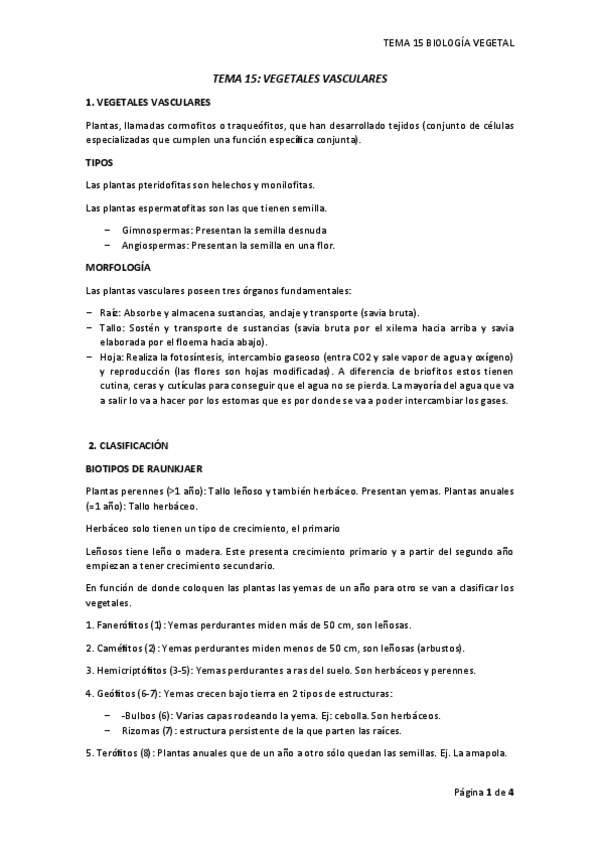 TEMA 15 BIOLOGÍA VEGETAL

TEMA 15: VEGETALES VASCULARES

1. VEGETALES VASCULARES

Plantas, llamadas cormofitos o traqueófitos, que han desarrollado tejidos (conjunto de células especializadas que cumplen una función específica conjunta).

TIPOS

Las plantas pteridofitas son helechos y monilofitas.

Las plantas espermatofitas son las que tienen semilla.

– Gimnospermas: Presentan la semilla desnuda
– Angiospermas: Presentan la semilla en una flor.

MORFOLOGÍA

Las plantas vasculares poseen tres órganos fundamentales:

– Raíz: Absorbe y almacena sustancias, anclaje y transporte (savia bruta).
– Tallo: Sostén y transporte de sustancias (savia bruta por el xilema hacia arriba y savia elaborada por el floema hacia abajo).
– Hoja: Realiza la fotosíntesis, intercambio gaseoso (entra CO2 y sale vapor de agua y oxígeno) y reproducción (las flores son hojas modificadas). A diferencia de briofitos estos tienen cutina, ceras y cutículas para conseguir que el agua no se pierda. La mayoría del agua que va a salir lo va a hacer por los estomas que es por donde se va a poder intercambiar los gases.

2. CLASIFICACIÓN

BIOTIPOS DE RAUNKJAER

Plantas perennes (>1 año): Tallo leñoso y también herbáceo. Presentan yemas. Plantas anuales (=1 año): Tallo herbáceo.

Herbáceo solo tienen un tipo de crecimiento, el primario

Leñosos tiene leño o madera. Este presenta crecimiento primario y a partir del segundo año empiezan a tener crecimiento secundario.

En función de donde coloquen las plantas las yemas de un año para otro se van a clasificar los vegetales.

1. Fanerófitos (1): Yemas perdurantes miden más de 50 cm, son leñosas.

2. Caméfitos (2): Yemas perdurantes miden menos de 50 cm, son leñosas (arbustos).

3. Hemicriptófitos (3-5): Yemas perdurantes a ras del suelo. Son herbáceos y perennes.

4. Geófitos (6-7): Yemas crecen bajo tierra en 2 tipos de estructuras:

– -Bulbos (6): Varias capas rodeando la yema. Ej: cebolla. Son herbáceos.
– Rizomas (7): estructura persistente de la que parten las raíces.

5. Terófitos (8): Plantas anuales que de un año a otro sólo quedan las semillas. Ej. La amapola.

Página 1 de 4